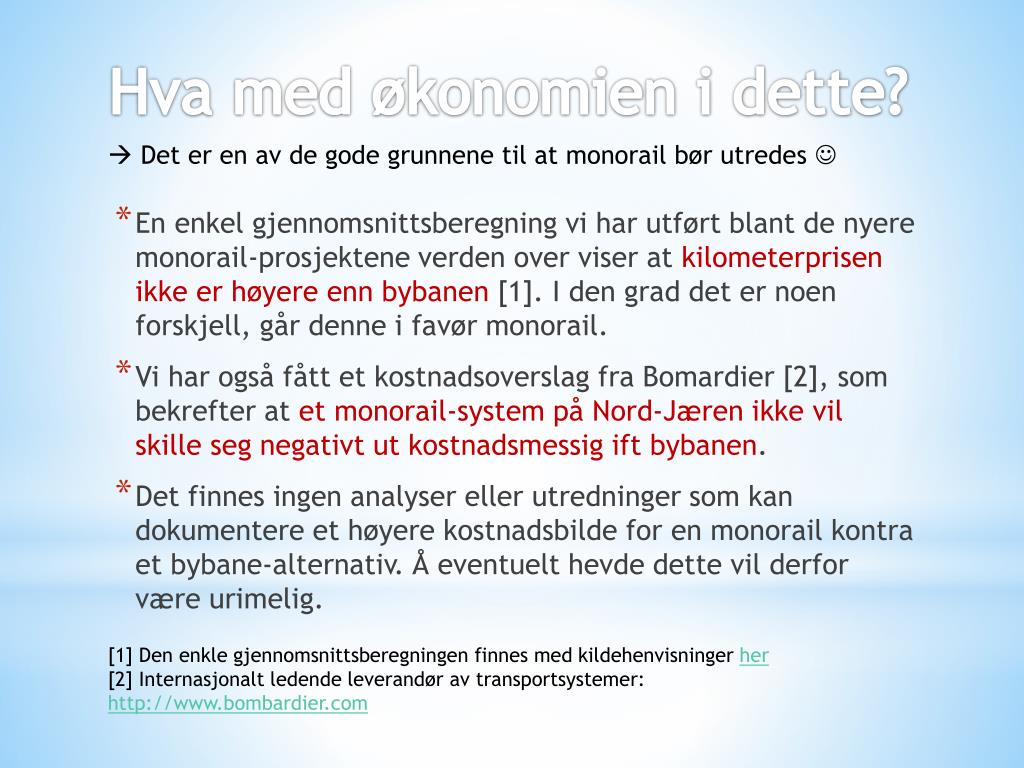 Hva med økonomien i dette?

→ Det er en av de gode grunnene til at monorail bør utredes ☺

* En enkel gjennomsnittsberegning vi har utført blant de nyere monorail-prosjektene verden over viser at kilometerprisen ikke er høyere enn bybanen [1]. I den grad det er noen forskjell, går denne i favør monorail.

* Vi har også fått et kostnadsoverslag fra Bomardier [2], som bekrefter at et monorail-system på Nord-Jæren ikke vil skille seg negativt ut kostnadsmessig ift bybanen.

* Det finnes ingen analyser eller utredninger som kan dokumentere et høyere kostnadsbilde for en monorail kontra et bybane-alternativ. Å eventuelt hevde dette vil derfor være urimelig.

[1] Den enkle gjennomsnittsberegningen finnes med kildehenvisninger her
[2] Internasjonalt ledende leverandør av transportsystemer: http://www.bombardier.com